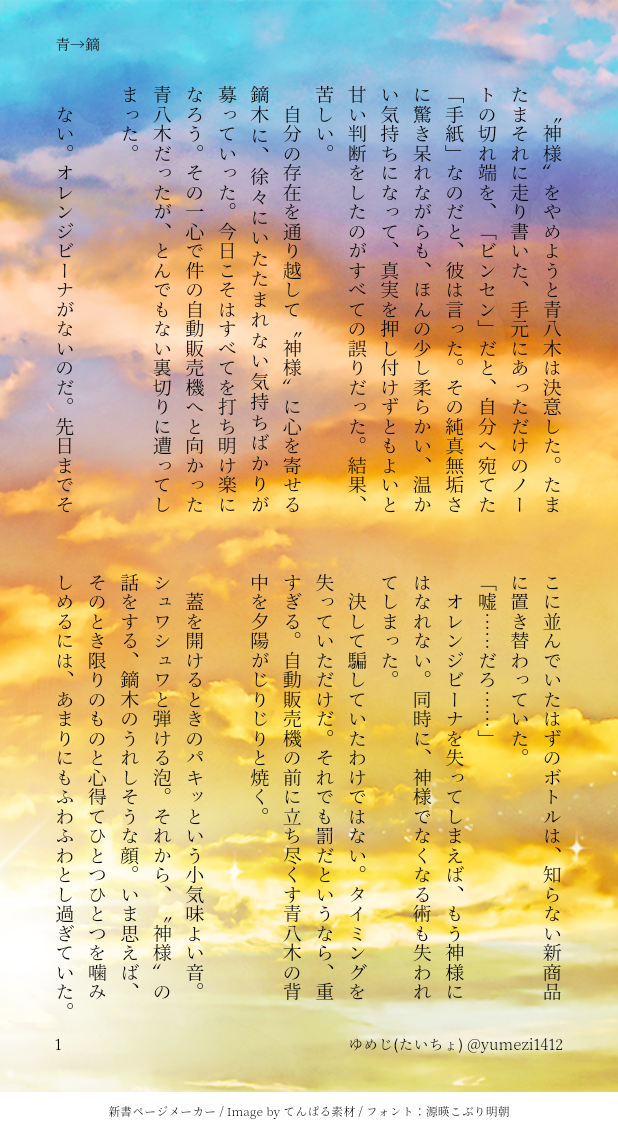 青→鏑

〝神様〟をやめようと青八木は決意した。たまたまそれに走り書いた、手元にあっただけのノートの切れ端を、「ビンセン」だと、自分へ宛てた「手紙」なのだと、彼は言った。その純真無垢さに驚き呆れながらも、ほんの少し柔らかい、温かい気持ちになって、真実を押し付けずともよいと甘い判断をしたのがすべての誤りだった。結果、苦しい。

自分の存在を通り越して〝神様〟に心を寄せる鏑木に、徐々にいたたまれない気持ちばかりが募っていった。今日こそはすべてを打ち明け楽になろう。その一心で件の自動販売機へと向かった青八木だったが、とんでもない裏切りに遭ってしまった。

ない。オレンジビーナがないのだ。先日までそこに並んでいたはずのボトルは、知らない新商品に置き替わっていた。

「嘘……だろ……」

オレンジビーナを失ってしまえば、もう神様にはなれない。同時に、神様でなくなる術も失われてしまった。

決して騙していたわけではない。タイミングを失っていただけだ。それでも罰だというなら、重すぎる。自動販売機の前に立ち尽くす青八木の背中を夕陽がじりじりと焼く。

蓋を開けるときのパキッという小気味よい音。シュワシュワと弾ける泡。それから、〝神様〟の話をする、鏑木のうれしそうな顔。いま思えば、そのとき限りのものと心得てひとつひとつを噛みしめるには、あまりにもふわふわとし過ぎていた。

1

ゆめじ(たいちょ) @yumezi1412

新書ページメーカー / Image by てんぱる素材 / フォント：源暎こぶり明朝